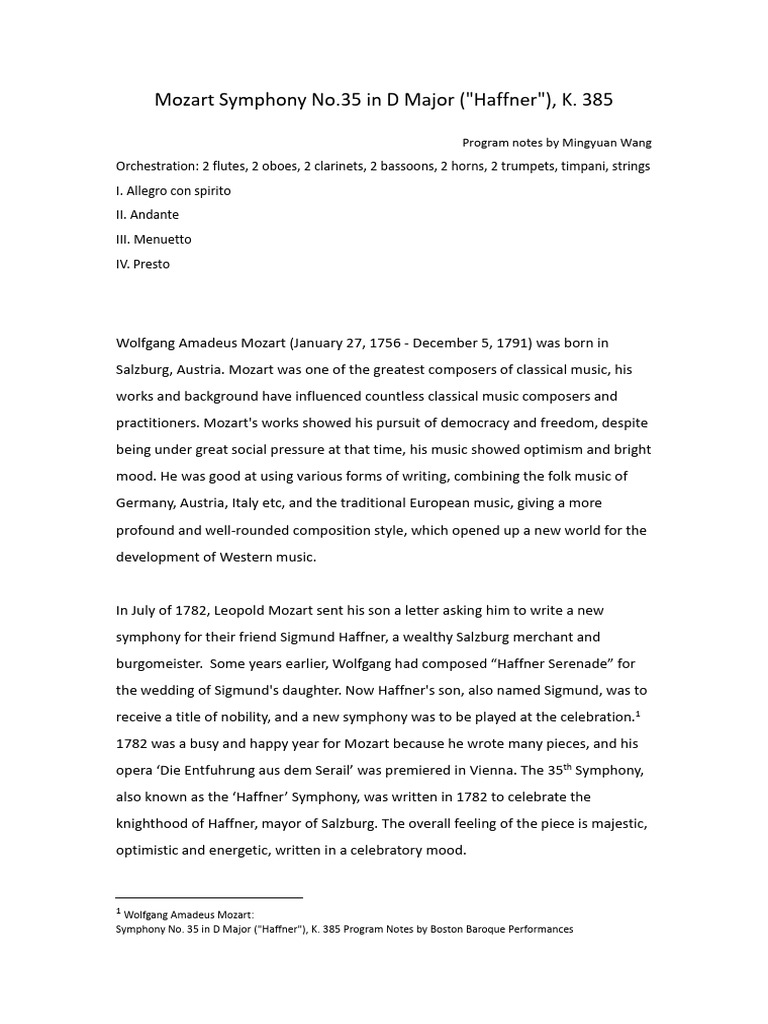 Mozart Symphony No.35 in D Major ("Haffner"), K. 385

Program notes by Mingyuan Wang

Orchestration: 2 flutes, 2 oboes, 2 clarinets, 2 bassoons, 2 horns, 2 trumpets, timpani, strings
I. Allegro con spirito
II. Andante
III. Menuetto
IV. Presto

Wolfgang Amadeus Mozart (January 27, 1756 - December 5, 1791) was born in Salzburg, Austria. Mozart was one of the greatest composers of classical music, his works and background have influenced countless classical music composers and practitioners. Mozart's works showed his pursuit of democracy and freedom, despite being under great social pressure at that time, his music showed optimism and bright mood. He was good at using various forms of writing, combining the folk music of Germany, Austria, Italy etc, and the traditional European music, giving a more profound and well-rounded composition style, which opened up a new world for the development of Western music.

In July of 1782, Leopold Mozart sent his son a letter asking him to write a new symphony for their friend Sigmund Haffner, a wealthy Salzburg merchant and burgomeister. Some years earlier, Wolfgang had composed “Haffner Serenade” for the wedding of Sigmund's daughter. Now Haffner's son, also named Sigmund, was to receive a title of nobility, and a new symphony was to be played at the celebration.$^1$ 1782 was a busy and happy year for Mozart because he wrote many pieces, and his opera ‘Die Entfuhrung aus dem Serail’ was premiered in Vienna. The 35$^{th}$ Symphony, also known as the ‘Haffner’ Symphony, was written in 1782 to celebrate the knighthood of Haffner, mayor of Salzburg. The overall feeling of the piece is majestic, optimistic and energetic, written in a celebratory mood.

$^1$ Wolfgang Amadeus Mozart:
Symphony No. 35 in D Major ("Haffner"), K. 385 Program Notes by Boston Baroque Performances